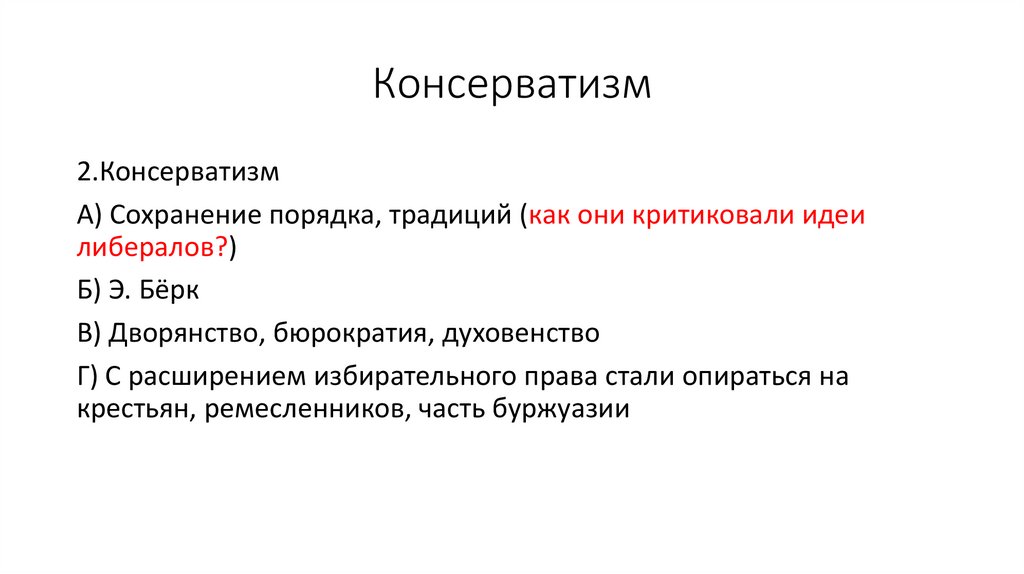 Консерватизм

2.Консерватизм

А) Сохранение порядка, традиций (как они критиковали идеи либералов?)

Б) Э. Бёрк

В) Дворянство, бюрократия, духовенство

Г) С расширением избирательного права стали опираться на крестьян, ремесленников, часть буржуазии